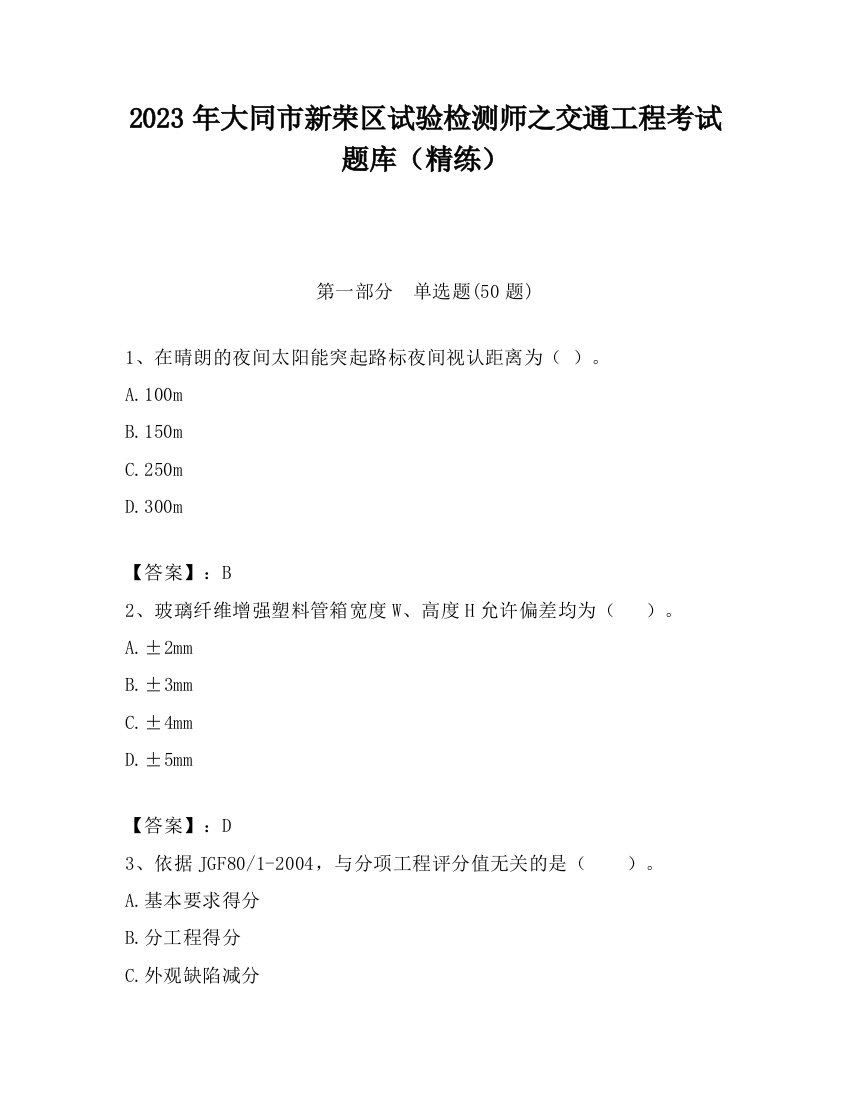 2023 年大同市新荣区试验检测师之交通工程考试题库（精练）

第一部分　单选题(50 题)

1、在晴朗的夜间太阳能突起路标夜间视认距离为（ ）。

A. 100m

B. 150m

C. 250m

D. 300m

【答案】：B

2、玻璃纤维增强塑料管箱宽度 W、高度 H 允许偏差均为（　）。

A. ±2mm

B. ±3mm

C. ±4mm

D. ±5mm

【答案】：D

3、依据 JGF80/1-2004，与分项工程评分值无关的是（　）。

A. 基本要求得分

B. 分工程得分

C. 外观缺陷减分